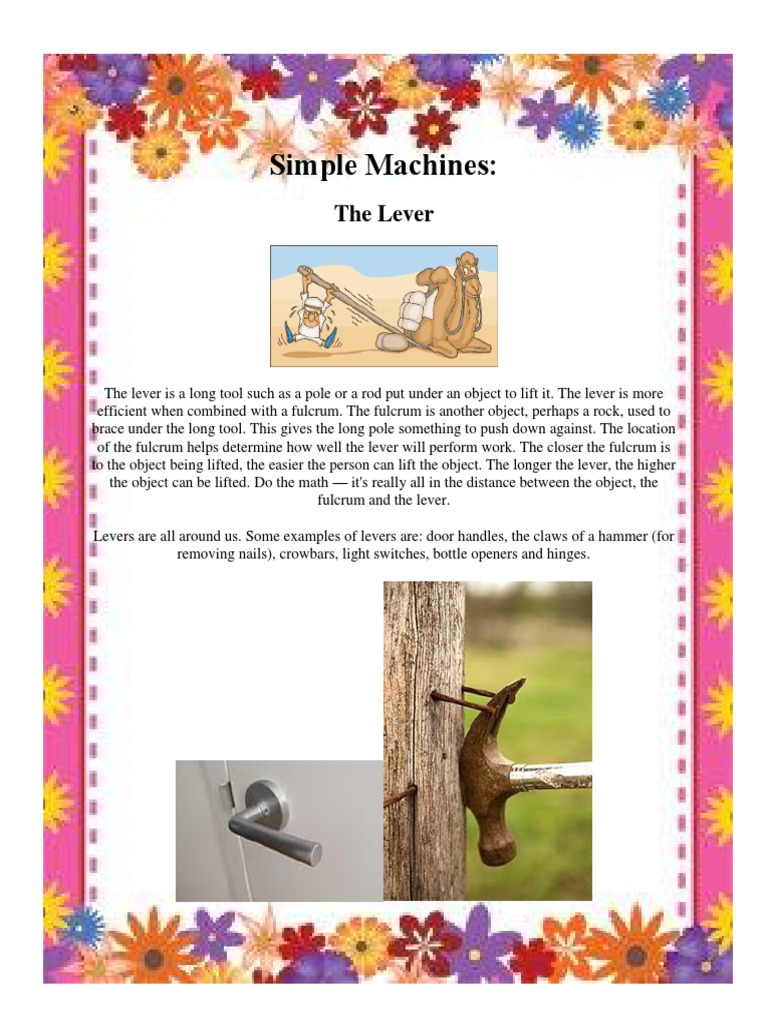 Simple Machines:

The Lever

The lever is a long tool such as a pole or a rod put under an object to lift it. The lever is more efficient when combined with a fulcrum. The fulcrum is another object, perhaps a rock, used to brace under the long tool. This gives the long pole something to push down against. The location of the fulcrum helps determine how well the lever will perform work. The closer the fulcrum is to the object being lifted, the easier the person can lift the object. The longer the lever, the higher the object can be lifted. Do the math — it's really all in the distance between the object, the fulcrum and the lever.

Levers are all around us. Some examples of levers are: door handles, the claws of a hammer (for removing nails), crowbars, light switches, bottle openers and hinges.